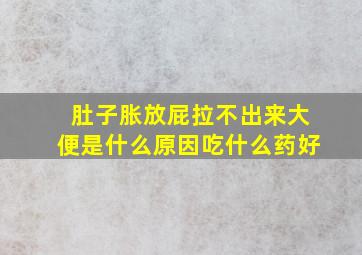 肚子胀放屁拉不出来大便是什么原因吃什么药好